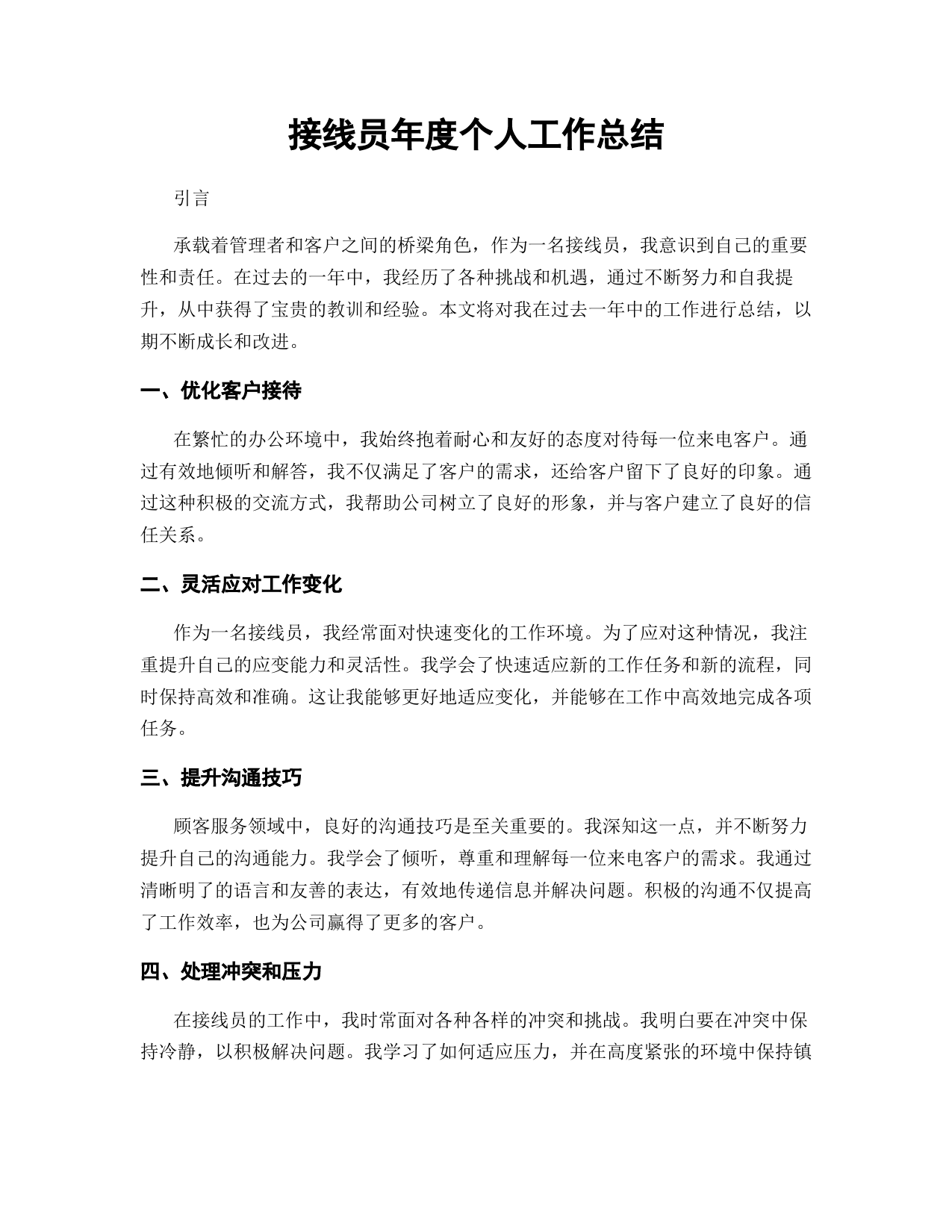 接线员年度个人工作总结

引言

承载着管理者和客户之间的桥梁角色，作为一名接线员，我意识到自己的重要性和责任。在过去的一年中，我经历了各种挑战和机遇，通过不断努力和自我提升，从中获得了宝贵的教训和经验。本文将对我在过去一年中的工作进行总结，以期不断成长和改进。

一、优化客户接待

在繁忙的办公环境中，我始终抱着耐心和友好的态度对待每一位来电客户。通过有效地倾听和解答，我不仅满足了客户的需求，还给客户留下了良好的印象。通过这种积极的交流方式，我帮助公司树立了良好的形象，并与客户建立了良好的信任关系。

二、灵活应对工作变化

作为一名接线员，我经常面对快速变化的工作环境。为了应对这种情况，我注重提升自己的应变能力和灵活性。我学会了快速适应新的工作任务和新的流程，同时保持高效和准确。这让我能够更好地适应变化，并能够在工作中高效地完成各项任务。

三、提升沟通技巧

顾客服务领域中，良好的沟通技巧是至关重要的。我深知这一点，并不断努力提升自己的沟通能力。我学会了倾听，尊重和理解每一位来电客户的需求。我通过清晰明了的语言和友善的表达，有效地传递信息并解决问题。积极的沟通不仅提高了工作效率，也为公司赢得了更多的客户。

四、处理冲突和压力

在接线员的工作中，我时常面对各种各样的冲突和挑战。我明白要在冲突中保持冷静，以积极解决问题。我学习了如何适应压力，并在高度紧张的环境中保持镇